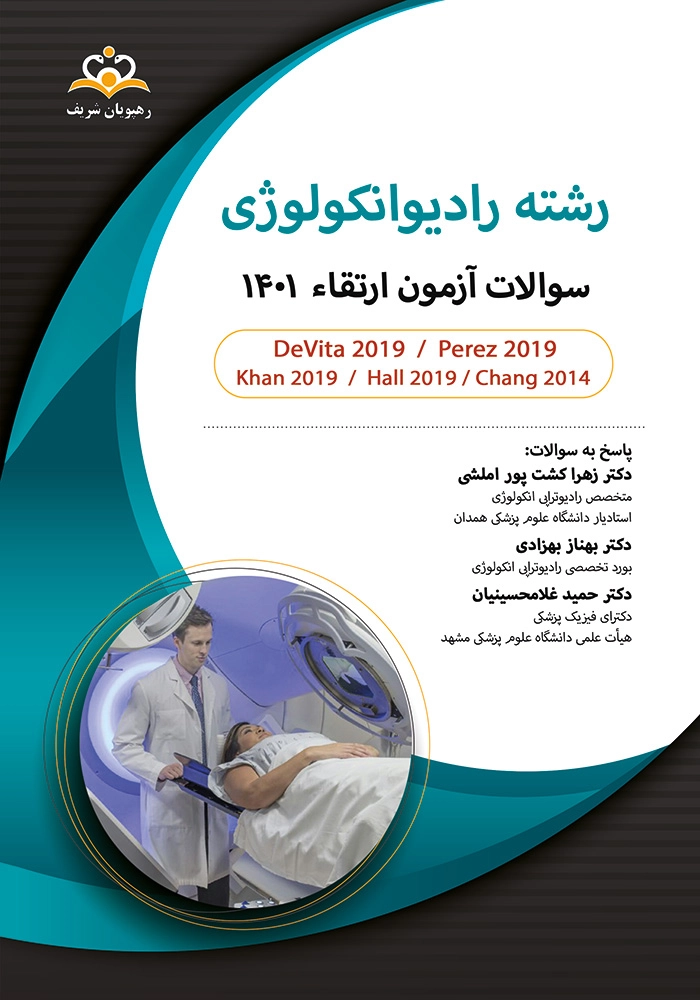 رهپویان شریف

رشته رادیوانکولوژی

سوالات آزمون ارتقاء ۱۴۰۱

DeVita 2019 / Perez 2019
Khan 2019 / Hall 2019 / Chang 2014

پاسخ به سوالات:
دکتر زهرا کشت پور املشی
متخصص رادیوتراپی انکولوژی
استادیار دانشگاه علوم پزشکی همدان

دکتر بهناز بهزادی
بورد تخصصی رادیوتراپی انکولوژی

دکتر حمید غلامحسینیان
دکترای فیزیک پزشکی
هیأت علمی دانشگاه علوم پزشکی مشهد